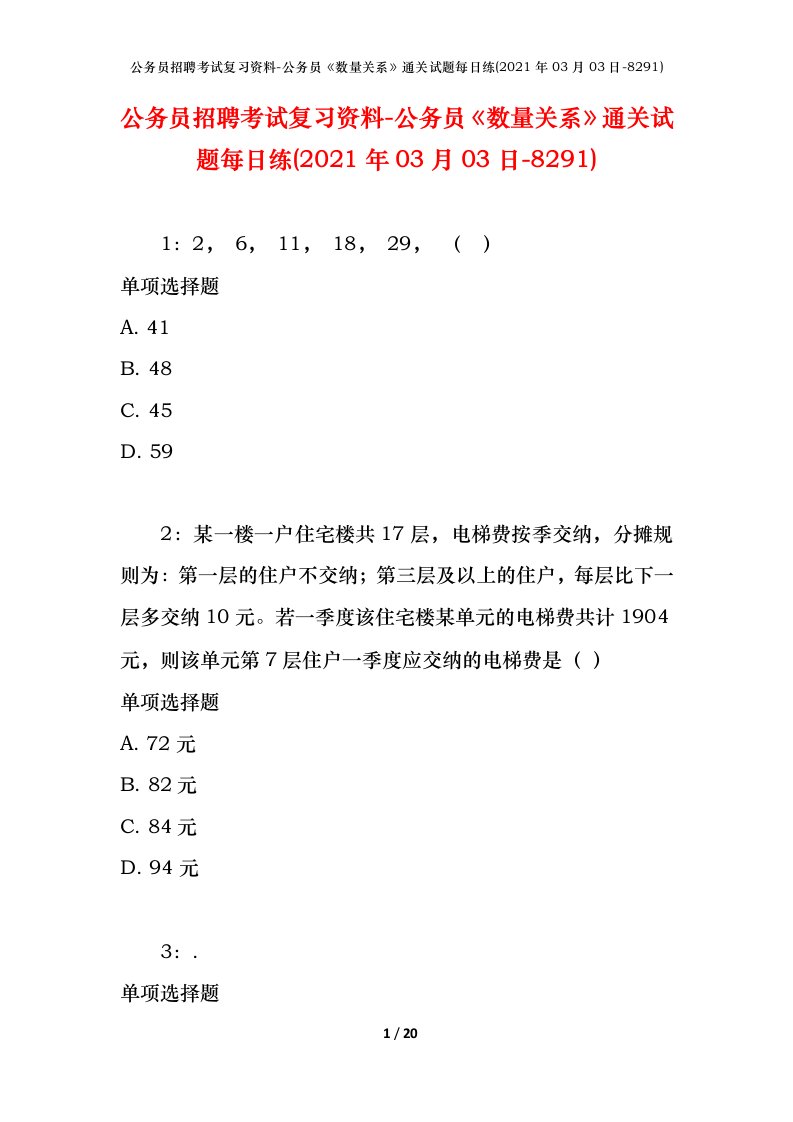 公务员招聘考试复习资料-公务员《数量关系》通关试题每日练(2021 年 03 月 03 日-8291)

公务员招聘考试复习资料-公务员《数量关系》通关试题每日练(2021 年 03 月 03 日-8291)

1：2， 6， 11， 18， 29， （ ）

单项选择题

A. 41

B. 48

C. 45

D. 59

2：某一楼一户住宅楼共 17 层，电梯费按季交纳，分摊规则为：第一层的住户不交纳；第三层及以上的住户，每层比下一层多交纳 10 元。若一季度该住宅楼某单元的电梯费共计 1904 元，则该单元第 7 层住户一季度应交纳的电梯费是（ ）

单项选择题

A. 72 元

B. 82 元

C. 84 元

D. 94 元

3：.

单项选择题

1 / 20